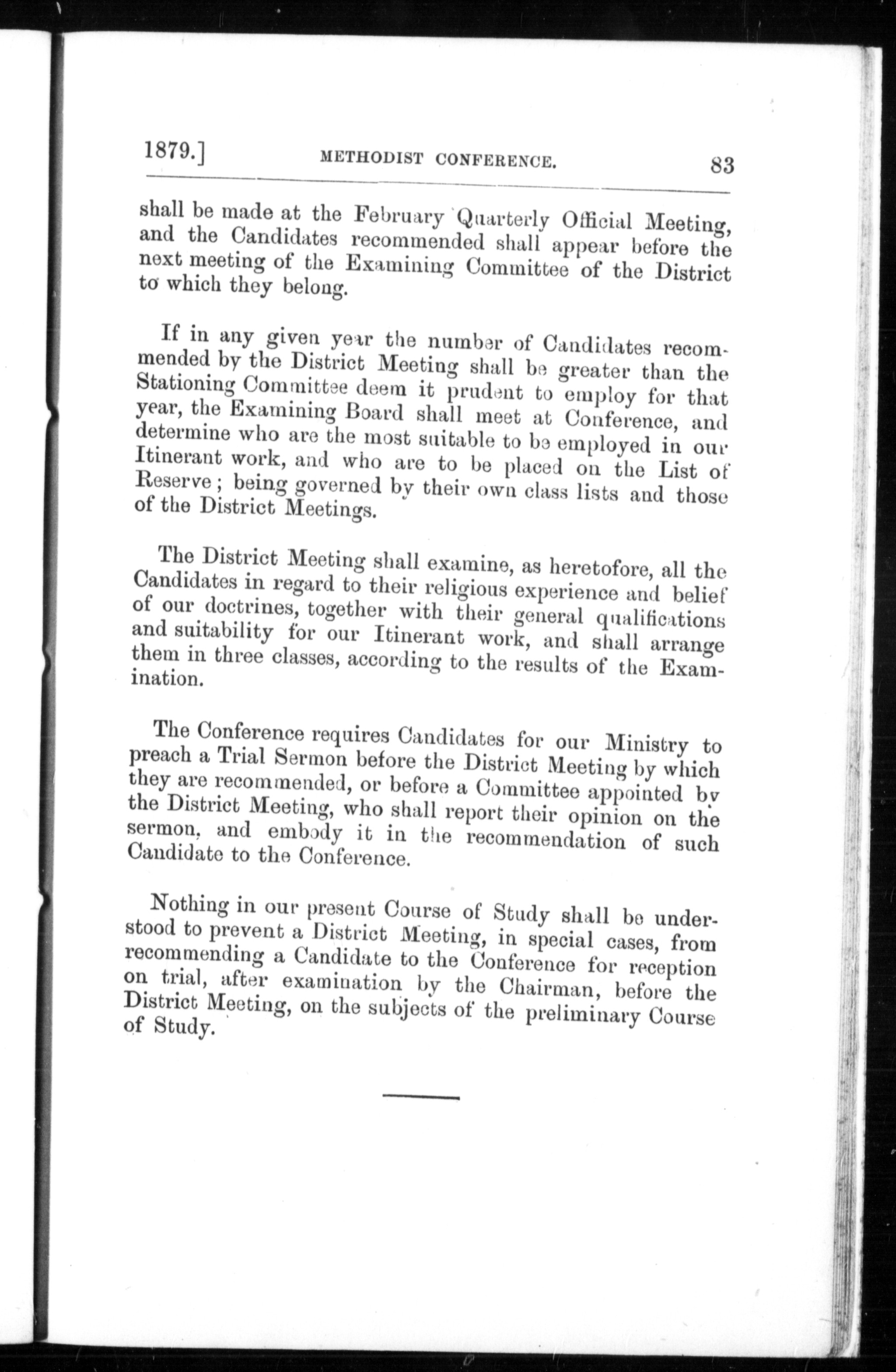 1879.] METHODIST CONFERENCE. 83

shall be made at the February Quarterly Official Meeting, and the Candidates recommended shall appear before the next meeting of the Examining Committee of the District to which they belong.

If in any given year the number of Candidates recommended by the District Meeting shall be greater than the Stationing Committee deem it prudent to employ for that year, the Examining Board shall meet at Conference, and determine who are the most suitable to be employed in our Itinerant work, and who are to be placed on the List of Reserve; being governed by their own class lists and those of the District Meetings.

The District Meeting shall examine, as heretofore, all the Candidates in regard to their religious experience and belief of our doctrines, together with their general qualifications and suitability for our Itinerant work, and shall arrange them in three classes, according to the results of the Examination.

The Conference requires Candidates for our Ministry to preach a Trial Sermon before the District Meeting by which they are recommended, or before a Committee appointed by the District Meeting, who shall report their opinion on the sermon, and embody it in the recommendation of such Candidate to the Conference.

Nothing in our present Course of Study shall be understood to prevent a District Meeting, in special cases, from recommending a Candidate to the Conference for reception on trial, after examination by the Chairman, before the District Meeting, on the subjects of the preliminary Course of Study.